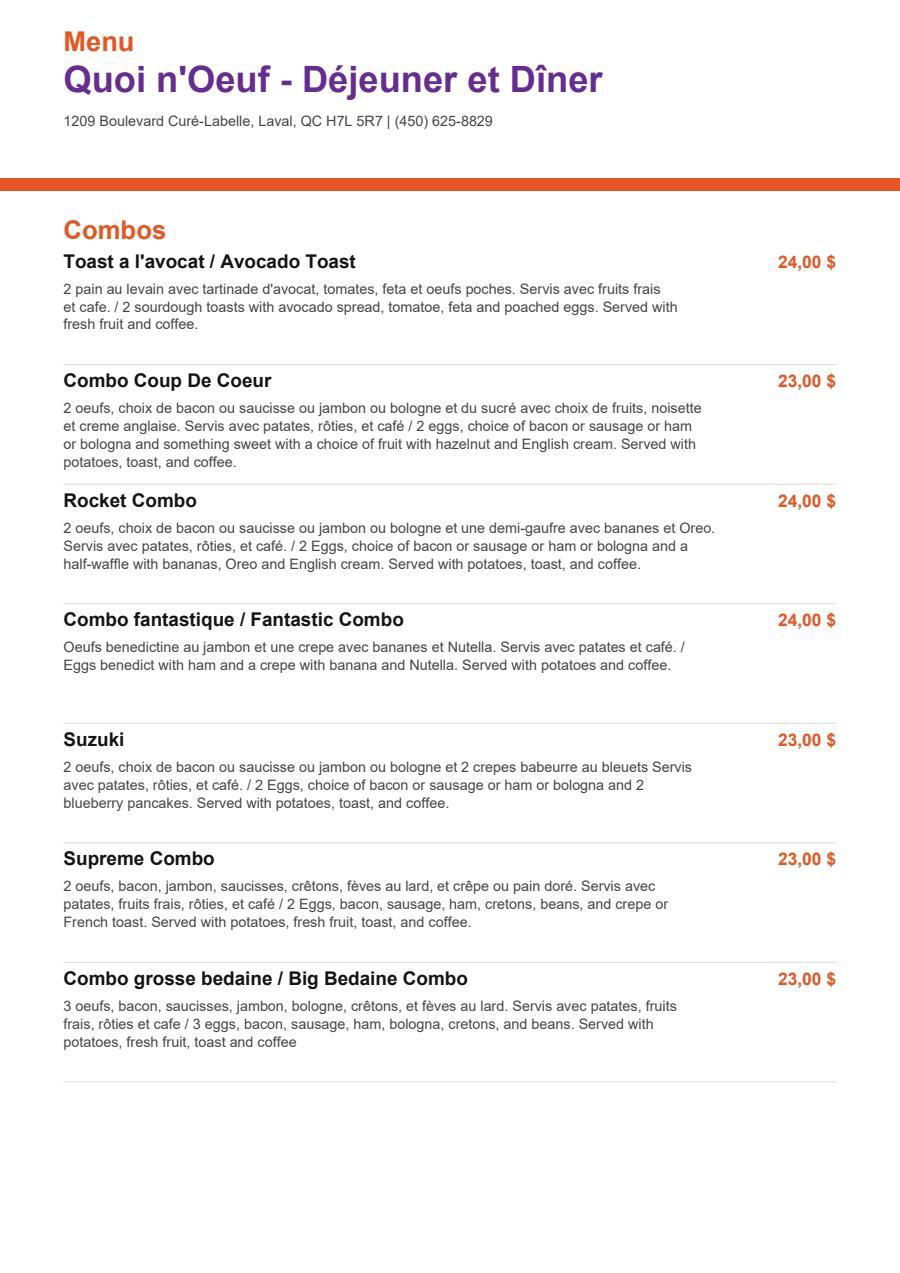 Menu
Quoi n'Oeuf - Déjeuner et Dîner

1209 Boulevard Curé-Labelle, Laval, QC H7L 5R7 | (450) 625-8829

Combos

Toast a l'avocat / Avocado Toast
24,00 $
2 pain au levain avec tartinade d'avocat, tomates, feta et oeufs poches. Servis avec fruits frais et cafe. / 2 sourdough toasts with avocado spread, tomatoe, feta and poached eggs. Served with fresh fruit and coffee.

Combo Coup De Coeur
23,00 $
2 oeufs, choix de bacon ou saucisse ou jambon ou bologne et du sucré avec choix de fruits, noisette et creme anglaise. Servis avec patates, rôties, et café / 2 eggs, choice of bacon or sausage or ham or bologna and something sweet with a choice of fruit with hazelnut and English cream. Served with potatoes, toast, and coffee.

Rocket Combo
24,00 $
2 oeufs, choix de bacon ou saucisse ou jambon ou bologne et une demi-gaufre avec bananes et Oreo. Servis avec patates, rôties, et café. / 2 Eggs, choice of bacon or sausage or ham or bologna and a half-waffle with bananas, Oreo and English cream. Served with potatoes, toast, and coffee.

Combo fantastique / Fantastic Combo
24,00 $
Oeufs benedictine au jambon et une crepe avec bananes et Nutella. Servis avec patates et café. / Eggs benedict with ham and a crepe with banana and Nutella. Served with potatoes and coffee.

Suzuki
23,00 $
2 oeufs, choix de bacon ou saucisse ou jambon ou bologne et 2 crepes babeurre au bleuets Servis avec patates, rôties, et café. / 2 Eggs, choice of bacon or sausage or ham or bologna and 2 blueberry pancakes. Served with potatoes, toast, and coffee.

Supreme Combo
23,00 $
2 oeufs, bacon, jambon, saucisses, crêtons, fèves au lard, et crêpe ou pain doré. Servis avec patates, fruits frais, rôties, et café / 2 Eggs, bacon, sausage, ham, cretons, beans, and crepe or French toast. Served with potatoes, fresh fruit, toast, and coffee.

Combo grosse bedaine / Big Bedaine Combo
23,00 $
3 oeufs, bacon, saucisses, jambon, bologne, crêtons, et fèves au lard. Servis avec patates, fruits frais, rôties et cafe / 3 eggs, bacon, sausage, ham, bologna, cretons, and beans. Served with potatoes, fresh fruit, toast and coffee